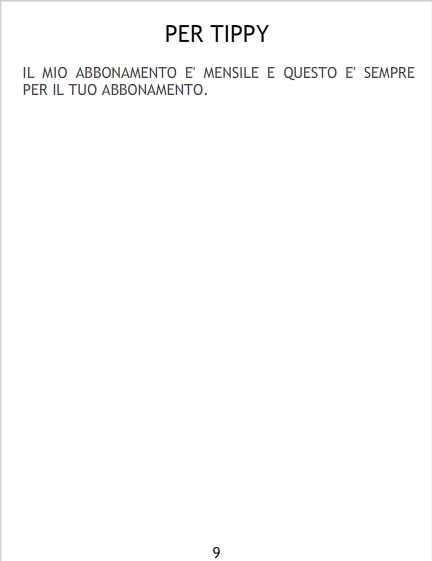 PER TIPPY

IL MIO ABBONAMENTO E' MENSILE E QUESTO E' SEMPRE PER IL TUO ABBONAMENTO.

9